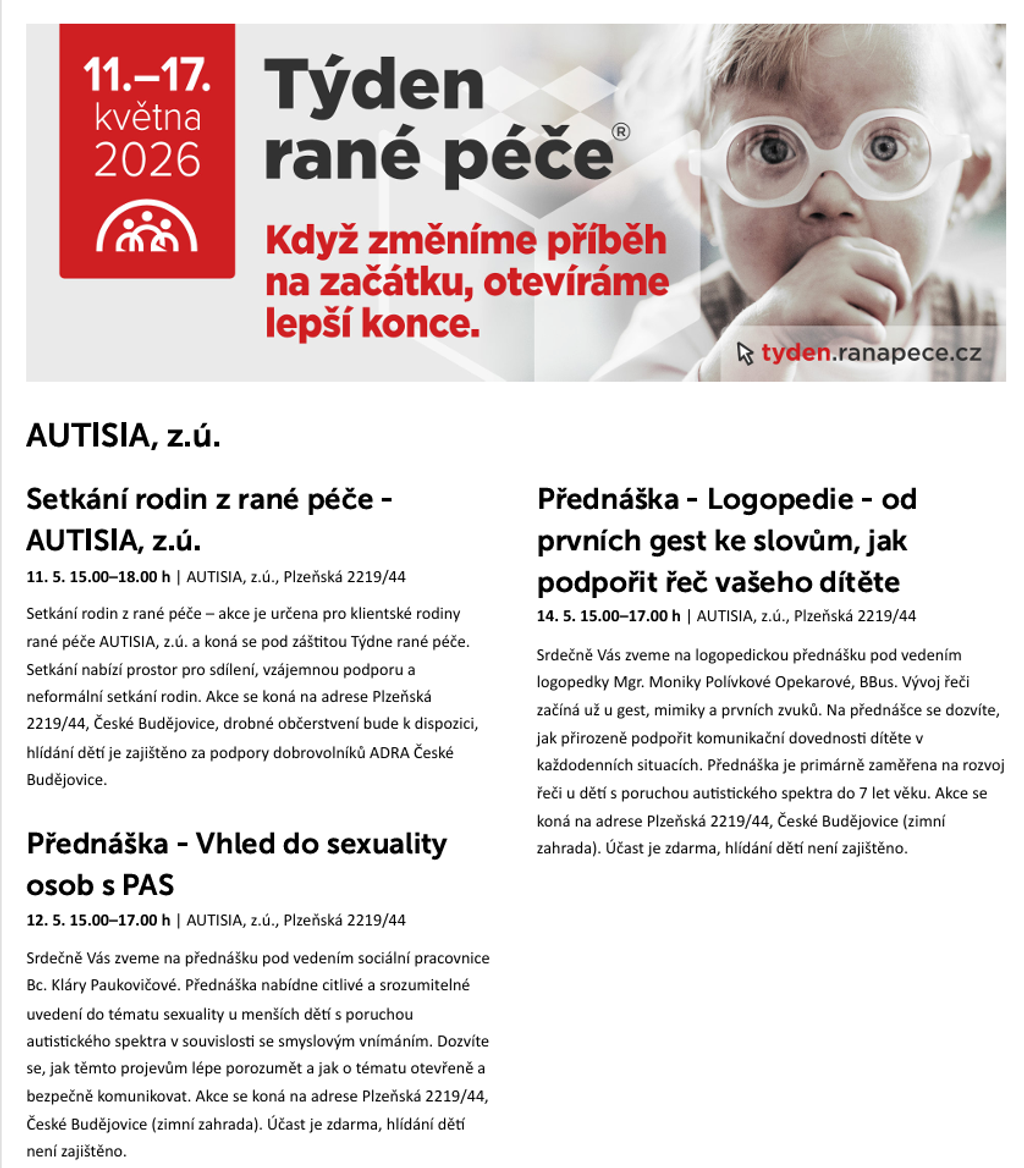 11.–17. května 2026

Týden rané péče®

Když změníme příběh na začátku, otevíráme lepší konce.

tyden.ranapece.cz

AUTISIA, z.ú.

Setkání rodin z rané péče - AUTISIA, z.ú.

11. 5. 15.00–18.00 h | AUTISIA, z.ú., Plzeňská 2219/44

Setkání rodin z rané péče – akce je určena pro klientské rodiny rané péče AUTISIA, z.ú. a koná se pod záštitou Týdne rané péče. Setkání nabízí prostor pro sdílení, vzájemnou podporu a neformální setkání rodin. Akce se koná na adrese Plzeňská 2219/44, České Budějovice, drobné občerstvení bude k dispozici, hlídání dětí je zajištěno za podpory dobrovolníků ADRA České Budějovice.

Přednáška - Vhled do sexuality osob s PAS

12. 5. 15.00–17.00 h | AUTISIA, z.ú., Plzeňská 2219/44

Srdečně Vás zveme na přednášku pod vedením sociální pracovnice Bc. Kláry Paukovičové. Přednáška nabídne citlivé a srozumitelné uvedení do tématu sexuality u menších dětí s poruchou autistického spektra v souvislosti se smyslovým vnímáním. Dozvíte se, jak těmto projevům lépe porozumět a jak o tématu otevřeně a bezpečně komunikovat. Akce se koná na adrese Plzeňská 2219/44, České Budějovice (zimní zahrada). Účast je zdarma, hlídání dětí není zajištěno.

Přednáška - Logopedie - od prvních gest ke slovům, jak podpořit řeč vašeho dítěte

14. 5. 15.00–17.00 h | AUTISIA, z.ú., Plzeňská 2219/44

Srdečně Vás zveme na logopedickou přednášku pod vedením logopedky Mgr. Moniky Polívkové Opekarové, BBus. Vývoj řeči začíná už u gest, mimiky a prvních zvuků. Na přednášce se dozvíte, jak přirozeně podpořit komunikační dovednosti dítěte v každodenních situacích. Přednáška je primárně zaměřena na rozvoj řeči u dětí s poruchou autistického spektra do 7 let věku. Akce se koná na adrese Plzeňská 2219/44, České Budějovice (zimní zahrada). Účast je zdarma, hlídání dětí není zajištěno.